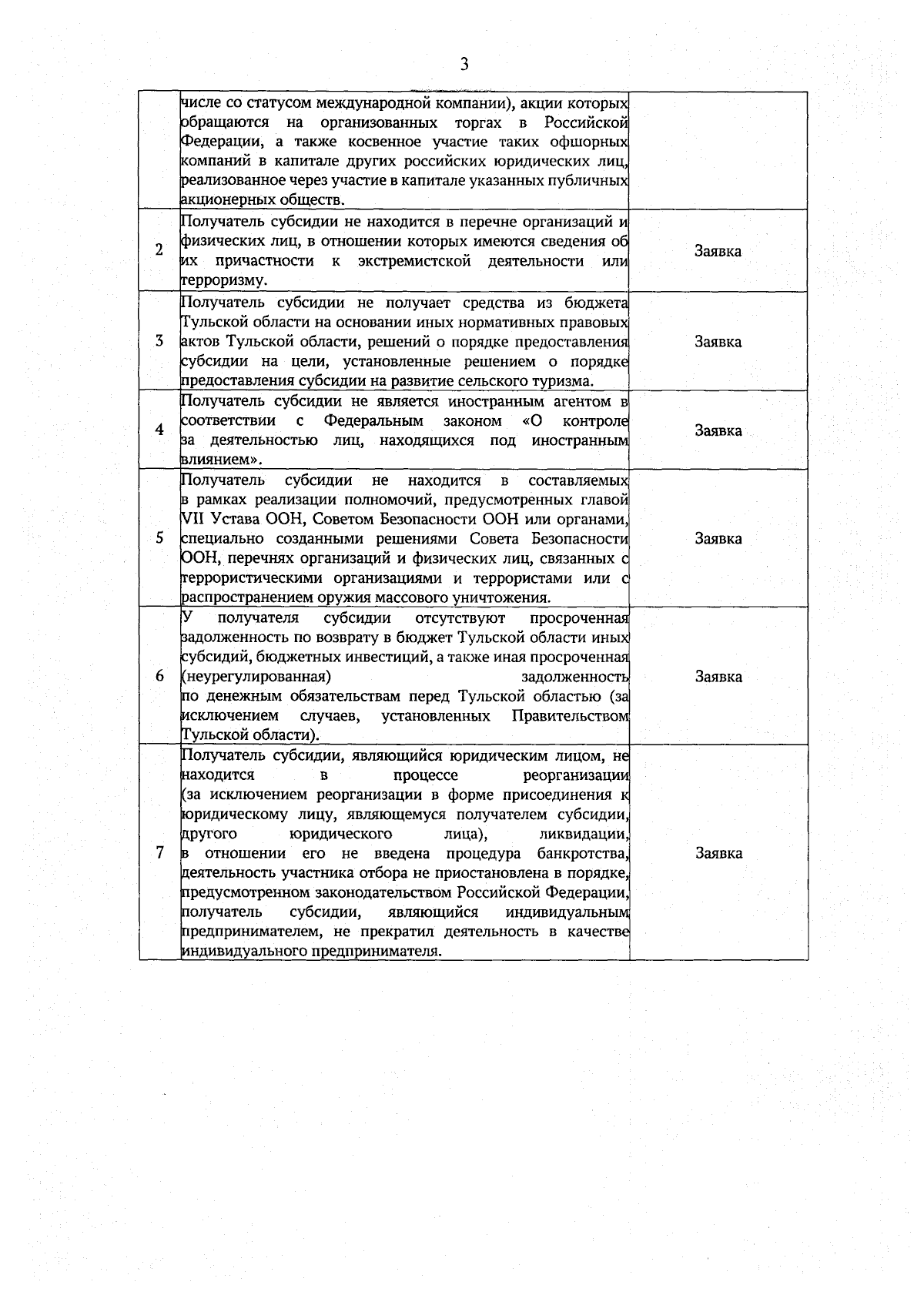 3

|   |   |   |
|---|---|---|
|  | числе со статусом международной компании), акции которых обращаются на организованных торгах в Российской Федерации, а также косвенное участие таких офшорных компаний в капитале других российских юридических лиц, реализованное через участие в капитале указанных публичных акционерных обществ. |  |
| 2 | Получатель субсидии не находится в перечне организаций и физических лиц, в отношении которых имеются сведения об их причастности к экстремистской деятельности или терроризму. | Заявка |
| 3 | Получатель субсидии не получает средства из бюджета Тульской области на основании иных нормативных правовых актов Тульской области, решений о порядке предоставления субсидии на цели, установленные решением о порядке предоставления субсидии на развитие сельского туризма. | Заявка |
| 4 | Получатель субсидии не является иностранным агентом в соответствии с Федеральным законом «О контроле за деятельностью лиц, находящихся под иностранным влиянием». | Заявка |
| 5 | Получатель субсидии не находится в составляемых в рамках реализации полномочий, предусмотренных главой VII Устава ООН, Советом Безопасности ООН или органами, специально созданными решениями Совета Безопасности ООН, перечнях организаций и физических лиц, связанных с террористическими организациями и террористами или с распространением оружия массового уничтожения. | Заявка |
| 6 | У получателя субсидии отсутствуют просроченная задолженность по возврату в бюджет Тульской области иных субсидий, бюджетных инвестиций, а также иная просроченная (неурегулированная) задолженность по денежным обязательствам перед Тульской областью (за исключением случаев, установленных Правительством Тульской области). | Заявка |
| 7 | Получатель субсидии, являющийся юридическим лицом, не находится в процессе реорганизации (за исключением реорганизации в форме присоединения к юридическому лицу, являющемуся получателем субсидии, другого юридического лица), ликвидации, в отношении его не введена процедура банкротства, деятельность участника отбора не приостановлена в порядке, предусмотренном законодательством Российской Федерации, получатель субсидии, являющийся индивидуальным предпринимателем, не прекратил деятельность в качестве индивидуального предпринимателя. | Заявка |